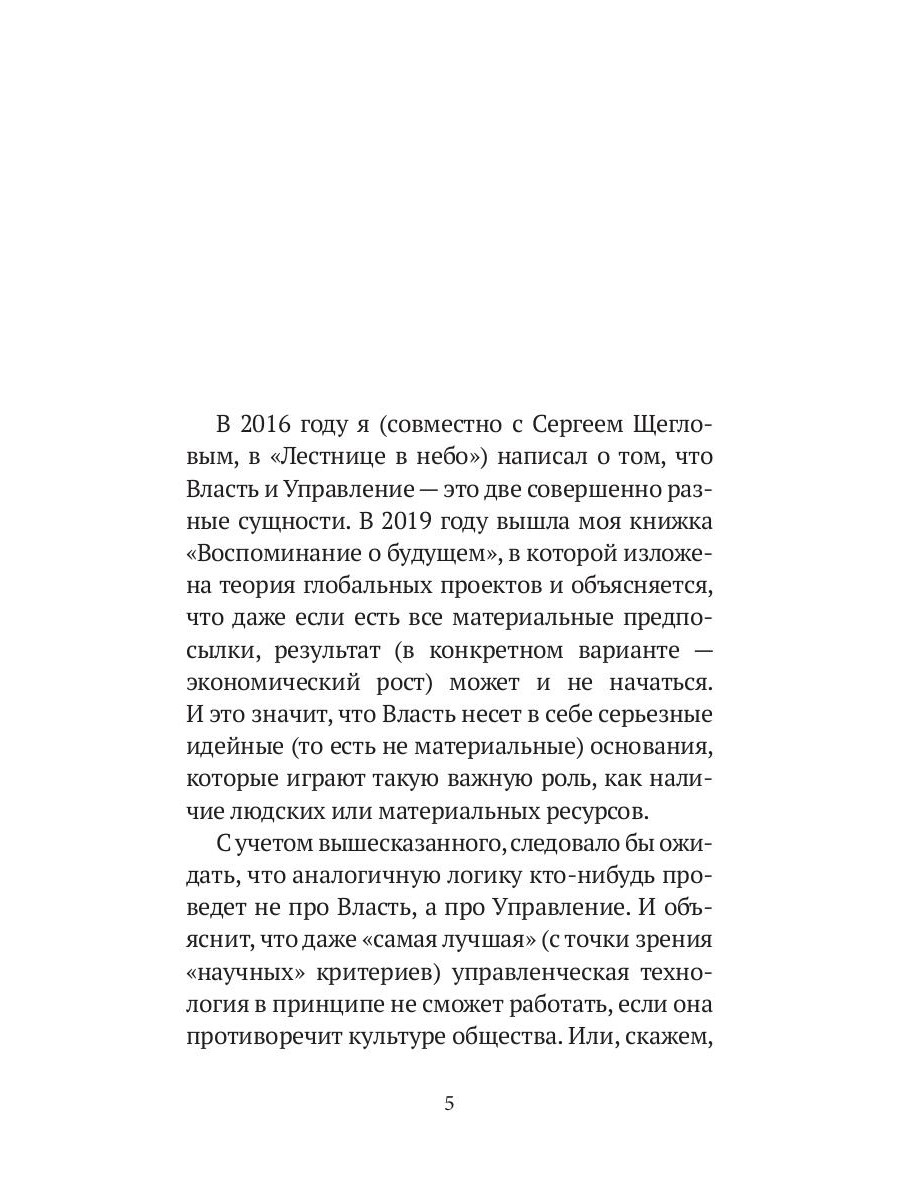 В 2016 году я (совместно с Сергеем Щегловым, в «Лестнице в небо») написал о том, что Власть и Управление — это две совершенно разные сущности. В 2019 году вышла моя книжка «Воспоминание о будущем», в которой изложена теория глобальных проектов и объясняется, что даже если есть все материальные предпосылки, результат (в конкретном варианте — экономический рост) может и не начаться. И это значит, что Власть несет в себе серьезные идейные (то есть не материальные) основания, которые играют такую важную роль, как наличие людских или материальных ресурсов.

С учетом вышесказанного, следовало бы ожидать, что аналогичную логику кто-нибудь проведет не про Власть, а про Управление. И объяснит, что даже «самая лучшая» (с точки зрения «научных» критериев) управленческая технология в принципе не сможет работать, если она противоречит культуре общества. Или, скажем,

5